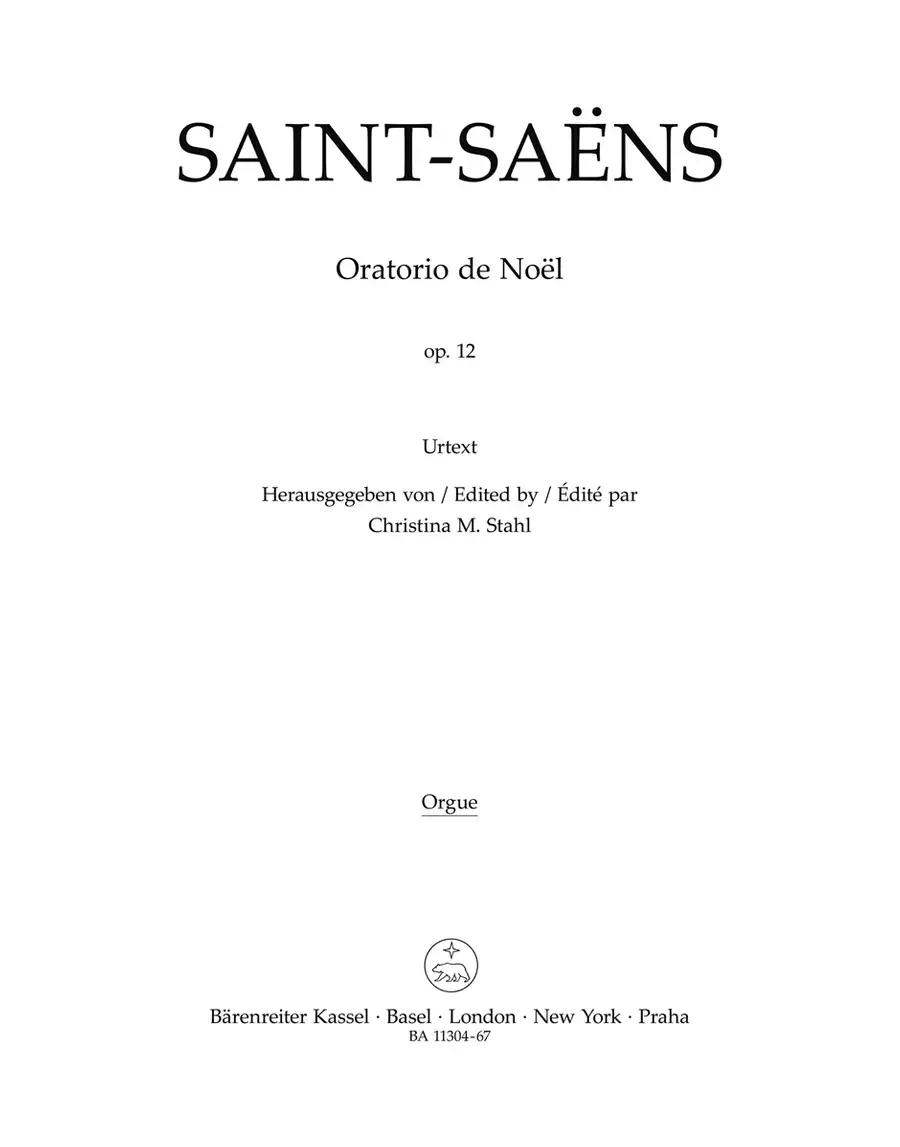 SAINT-SAËNS

Oratorio de Noël

op. 12

Urtext

Herausgegeben von / Edited by / Édité par
Christina M. Stahl

Orgue

Bärenreiter Kassel · Basel · London · New York · Praha
BA 11304-67